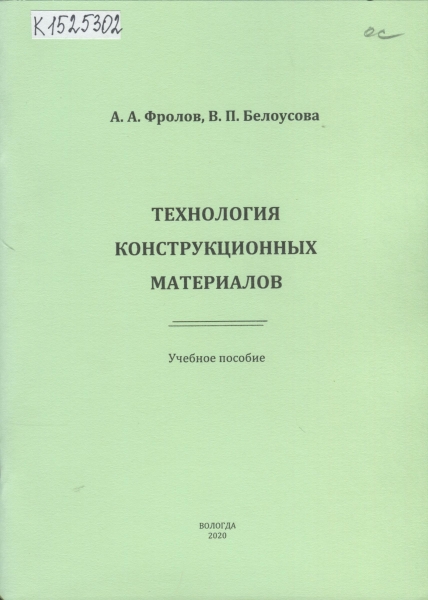 К1525302

ос

А. А. Фролов, В. П. Белоусова

ТЕХНОЛОГИЯ КОНСТРУКЦИОННЫХ МАТЕРИАЛОВ

Учебное пособие

ВОЛОГДА
2020